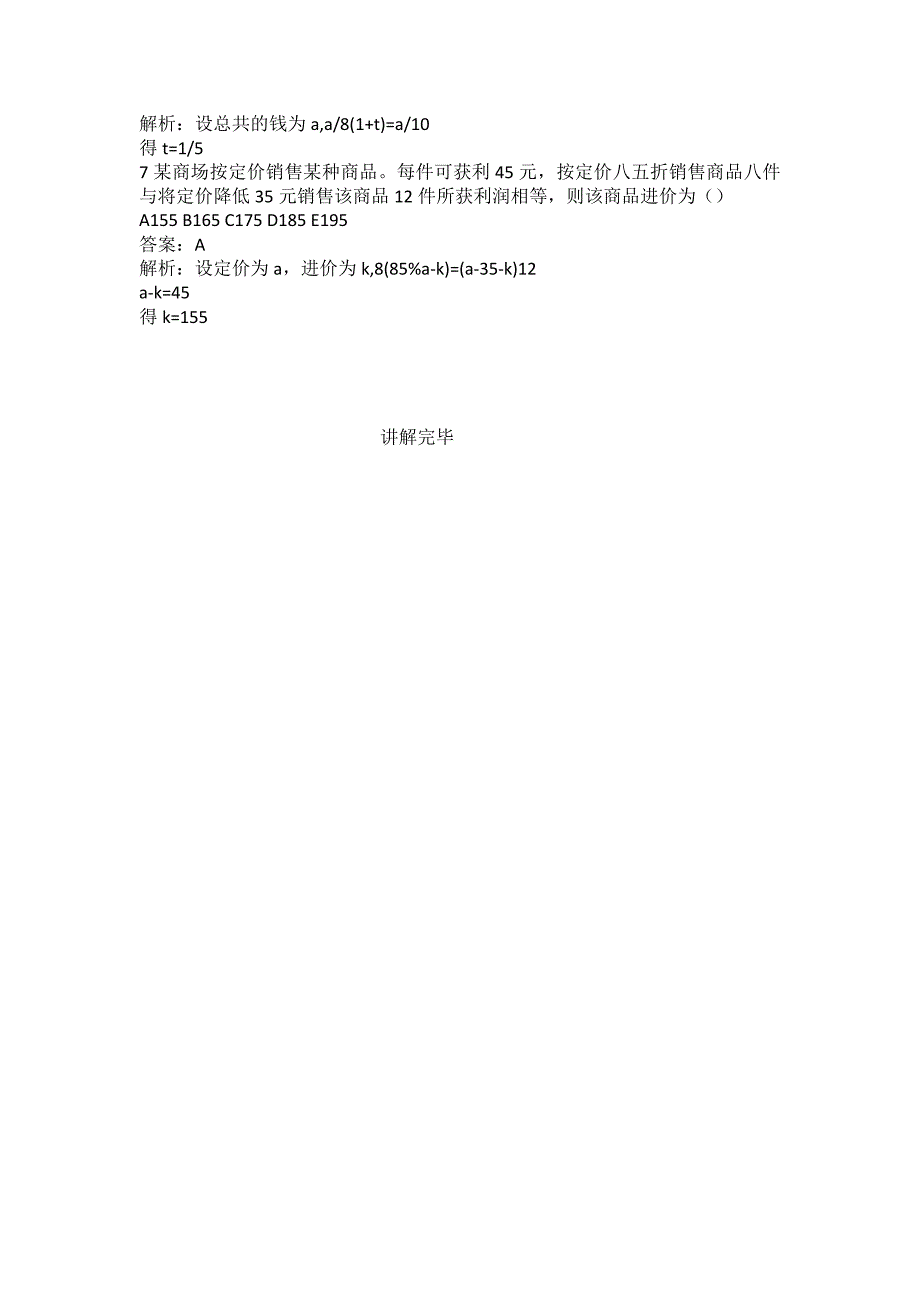 解析：设总共的钱为 a,a/8(1+t)=a/10
得 t=1/5
7 某商场按定价销售某种商品。每件可获利 45 元，按定价八五折销售商品八件与将定价降低 35 元销售该商品 12 件所获利润相等，则该商品进价为（）
A155 B165 C175 D185 E195
答案：A
解析：设定价为 a，进价为 k,8(85%a-k)=(a-35-k)12
a-k=45
得 k=155

讲解完毕